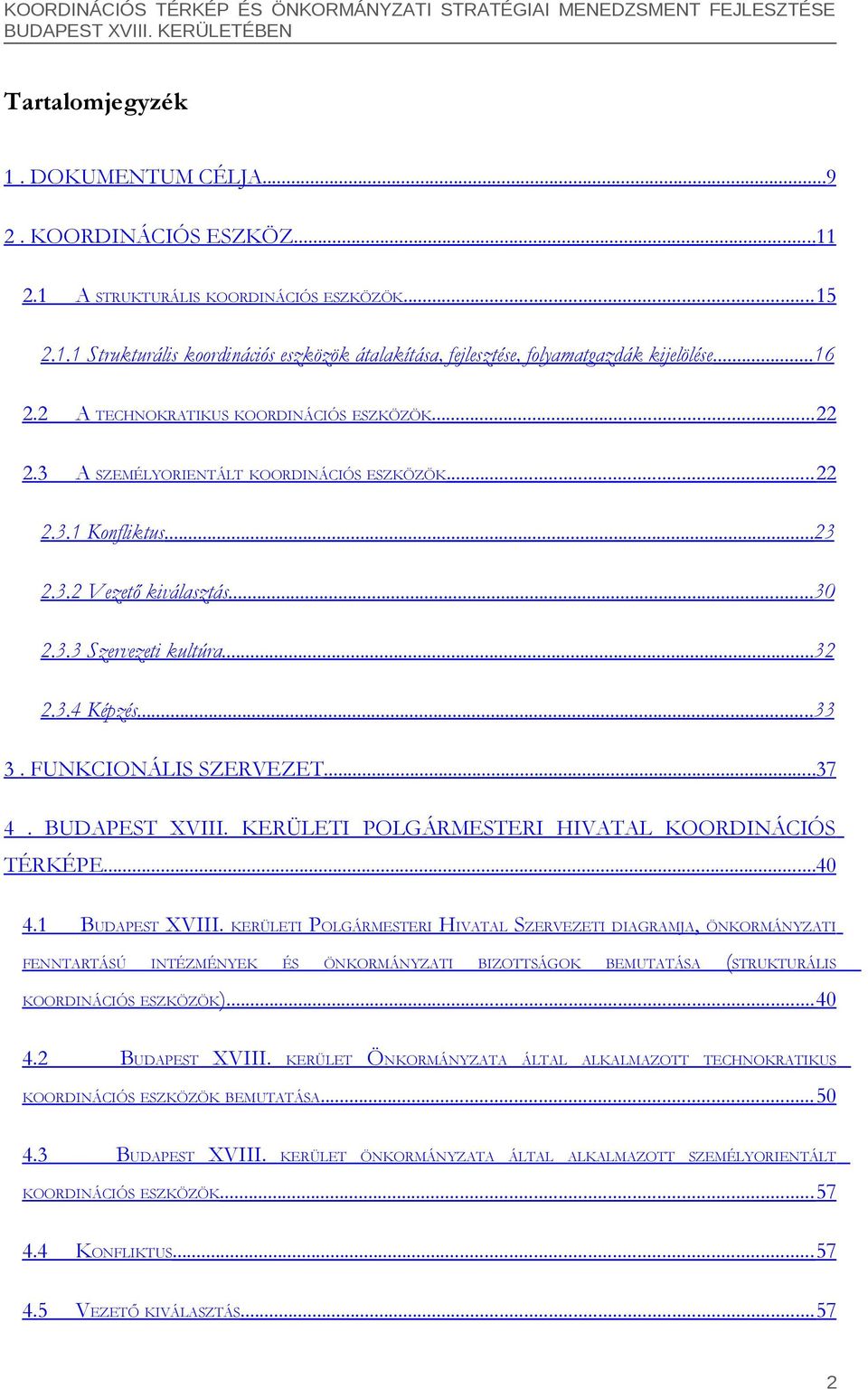 KOORDINÁCIÓS TÉRKÉP ÉS ÖNKORMÁNYZATI STRATÉGIAI MENEDZSMENT FEJLESZTÉSE BUDAPEST XVIII. KERÜLETÉBEN

Tartalomjegyzék

1 . DOKUMENTUM CÉLJA...9

2 . KOORDINÁCIÓS ESZKÖZ...11

2.1 A STRUKTURÁLIS KOORDINÁCIÓS ESZKÖZÖK...15

2.1.1 Strukturális koordinációs eszközök átalakítása, fejlesztése, folyamatgazdák kijelölése...16

2.2 A TECHNOKRATIKUS KOORDINÁCIÓS ESZKÖZÖK...22

2.3 A SZEMÉLYORIENTÁLT KOORDINÁCIÓS ESZKÖZÖK...22

2.3.1 Konfliktus...23

2.3.2 Vezető kiválasztás...30

2.3.3 Szervezeti kultúra...32

2.3.4 Képzés...33

3 . FUNKCIONÁLIS SZERVEZET...37

4 . BUDAPEST XVIII. KERÜLETI POLGÁRMESTERI HIVATAL KOORDINÁCIÓS TÉRKÉPE...40

4.1 BUDAPEST XVIII. KERÜLETI POLGÁRMESTERI HIVATAL SZERVEZETI DIAGRAMJA, ÖNKORMÁNYZATI FENNTARTÁSÚ INTÉZMÉNYEK ÉS ÖNKORMÁNYZATI BIZOTTSÁGOK BEMUTATÁSA (STRUKTURÁLIS KOORDINÁCIÓS ESZKÖZÖK)...40

4.2 BUDAPEST XVIII. KERÜLET ÖNKORMÁNYZATA ÁLTAL ALKALMAZOTT TECHNOKRATIKUS KOORDINÁCIÓS ESZKÖZÖK BEMUTATÁSA...50

4.3 BUDAPEST XVIII. KERÜLET ÖNKORMÁNYZATA ÁLTAL ALKALMAZOTT SZEMÉLYORIENTÁLT KOORDINÁCIÓS ESZKÖZÖK...57

4.4 KONFLIKTUS...57

4.5 VEZETŐ KIVÁLASZTÁS...57

2